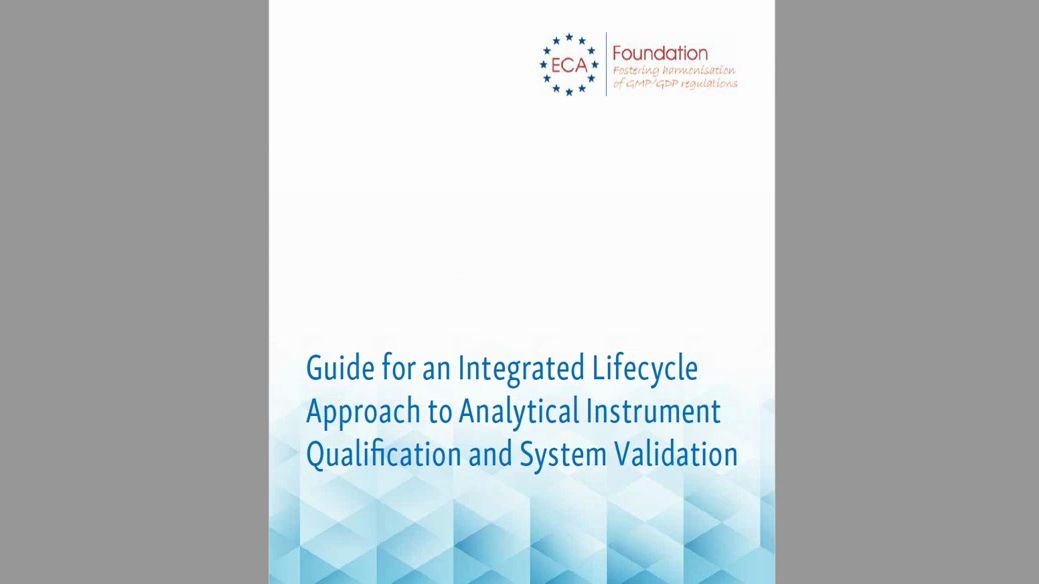 ECA

Foundation
Fostering harmonisation
of GMP/GDP regulations

Guide for an Integrated Lifecycle Approach to Analytical Instrument Qualification and System Validation